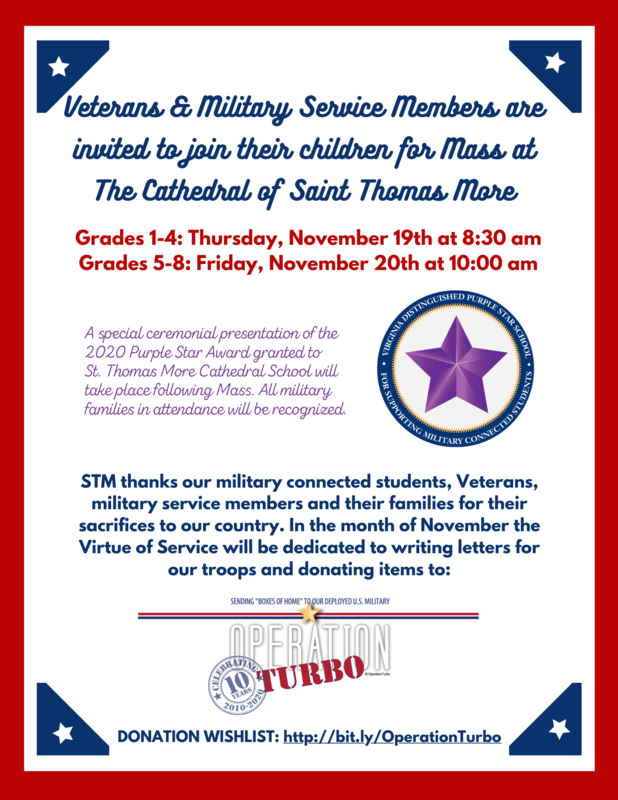 Veterans & Military Service Members are invited to join their children for Mass at The Cathedral of Saint Thomas More

Grades 1-4: Thursday, November 19th at 8:30 am
Grades 5-8: Friday, November 20th at 10:00 am

A special ceremonial presentation of the 2020 Purple Star Award granted to St. Thomas More Cathedral School will take place following Mass. All military families in attendance will be recognized.

VIRGINIA DISTINGUISHED PURPLE STAR SCHOOL
FOR SUPPORTING MILITARY CONNECTED STUDENTS

STM thanks our military connected students, Veterans, military service members and their families for their sacrifices to our country. In the month of November the Virtue of Service will be dedicated to writing letters for our troops and donating items to:

SENDING "BOXES OF HOME" TO OUR DEPLOYED U.S. MILITARY
OPERATION TURBO
© Operation Turbo
CELEBRATING 10 YEARS 2010-2020

DONATION WISHLIST: http://bit.ly/OperationTurbo